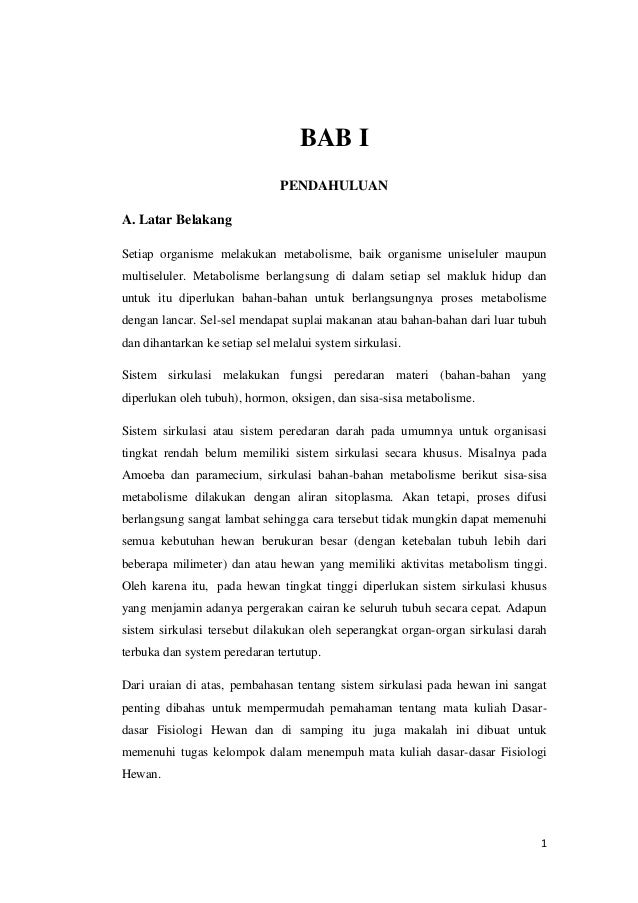 BAB I

PENDAHULUAN

A. Latar Belakang

Setiap organisme melakukan metabolisme, baik organisme uniseluler maupun multiseluler. Metabolisme berlangsung di dalam setiap sel makluk hidup dan untuk itu diperlukan bahan-bahan untuk berlangsungnya proses metabolisme dengan lancar. Sel-sel mendapat suplai makanan atau bahan-bahan dari luar tubuh dan dihantarkan ke setiap sel melalui system sirkulasi.

Sistem sirkulasi melakukan fungsi peredaran materi (bahan-bahan yang diperlukan oleh tubuh), hormon, oksigen, dan sisa-sisa metabolisme.

Sistem sirkulasi atau sistem peredaran darah pada umumnya untuk organisasi tingkat rendah belum memiliki sistem sirkulasi secara khusus. Misalnya pada Amoeba dan paramecium, sirkulasi bahan-bahan metabolisme berikut sisa-sisa metabolisme dilakukan dengan aliran sitoplasma. Akan tetapi, proses difusi berlangsung sangat lambat sehingga cara tersebut tidak mungkin dapat memenuhi semua kebutuhan hewan berukuran besar (dengan ketebalan tubuh lebih dari beberapa milimeter) dan atau hewan yang memiliki aktivitas metabolism tinggi. Oleh karena itu, pada hewan tingkat tinggi diperlukan sistem sirkulasi khusus yang menjamin adanya pergerakan cairan ke seluruh tubuh secara cepat. Adapun sistem sirkulasi tersebut dilakukan oleh seperangkat organ-organ sirkulasi darah terbuka dan system peredaran tertutup.

Dari uraian di atas, pembahasan tentang sistem sirkulasi pada hewan ini sangat penting dibahas untuk mempermudah pemahaman tentang mata kuliah Dasar-dasar Fisiologi Hewan dan di samping itu juga makalah ini dibuat untuk memenuhi tugas kelompok dalam menempuh mata kuliah dasar-dasar Fisiologi Hewan.

1